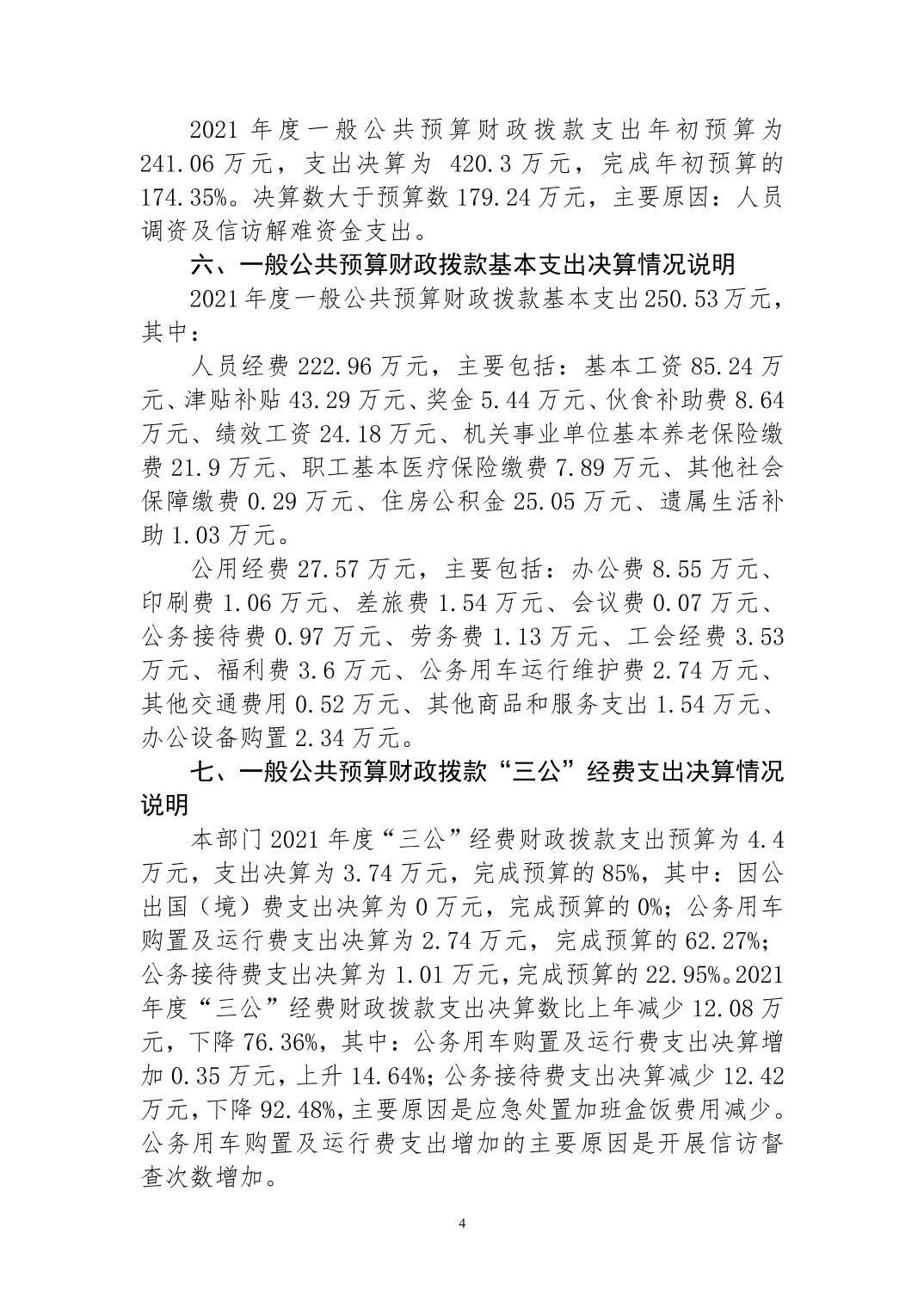 2021 年度一般公共预算财政拨款支出年初预算为 241.06 万元，支出决算为 420.3 万元，完成年初预算的 174.35%。决算数大于预算数 179.24 万元，主要原因：人员调资及信访解难资金支出。

六、一般公共预算财政拨款基本支出决算情况说明

2021 年度一般公共预算财政拨款基本支出 250.53 万元，其中：

人员经费 222.96 万元，主要包括：基本工资 85.24 万元、津贴补贴 43.29 万元、奖金 5.44 万元、伙食补助费 8.64 万元、绩效工资 24.18 万元、机关事业单位基本养老保险缴费 21.9 万元、职工基本医疗保险缴费 7.89 万元、其他社会保障缴费 0.29 万元、住房公积金 25.05 万元、遗属生活补助 1.03 万元。

公用经费 27.57 万元，主要包括：办公费 8.55 万元、印刷费 1.06 万元、差旅费 1.54 万元、会议费 0.07 万元、公务接待费 0.97 万元、劳务费 1.13 万元、工会经费 3.53 万元、福利费 3.6 万元、公务用车运行维护费 2.74 万元、其他交通费用 0.52 万元、其他商品和服务支出 1.54 万元、办公设备购置 2.34 万元。

七、一般公共预算财政拨款“三公”经费支出决算情况说明

本部门 2021 年度“三公”经费财政拨款支出预算为 4.4 万元，支出决算为 3.74 万元，完成预算的 85%，其中：因公出国（境）费支出决算为 0 万元，完成预算的 0%；公务用车购置及运行费支出决算为 2.74 万元，完成预算的 62.27%；公务接待费支出决算为 1.01 万元，完成预算的 22.95%。2021 年度“三公”经费财政拨款支出决算数比上年减少 12.08 万元，下降 76.36%，其中：公务用车购置及运行费支出决算增加 0.35 万元，上升 14.64%；公务接待费支出决算减少 12.42 万元，下降 92.48%，主要原因是应急处置加班盒饭费用减少。公务用车购置及运行费支出增加的主要原因是开展信访督查次数增加。

4